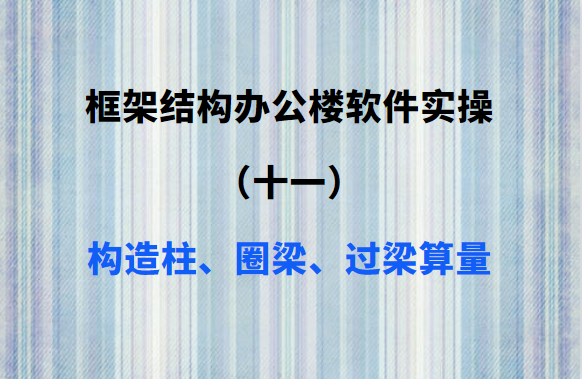 框架结构办公楼软件实操

（十一）

构造柱、圈梁、过梁算量